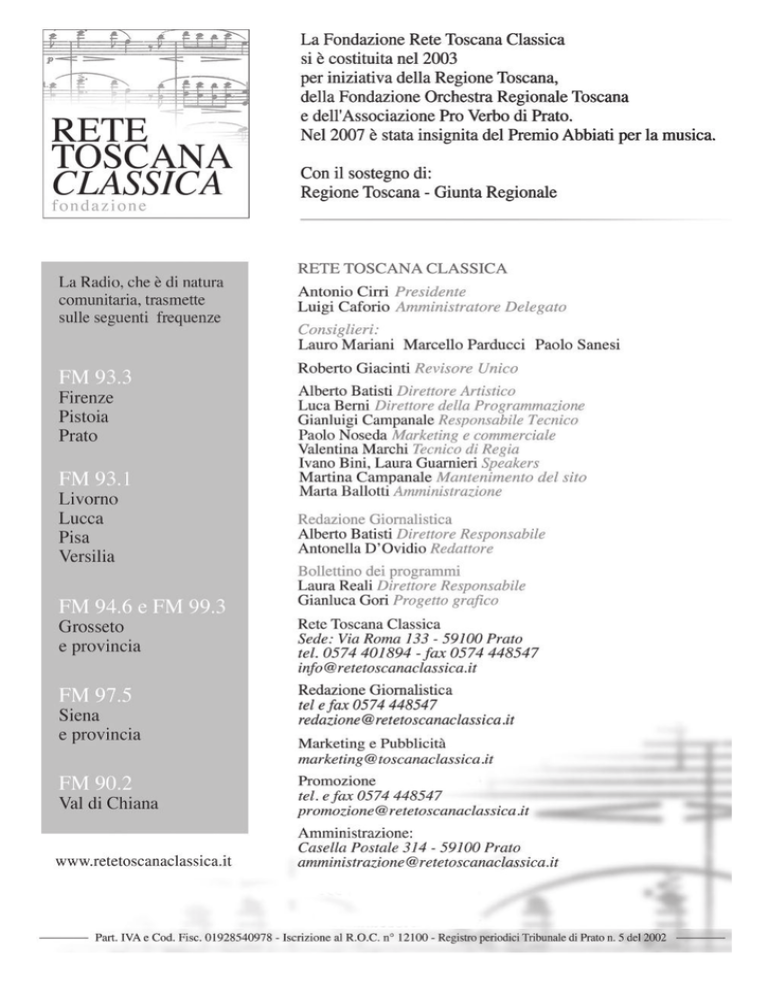 RETE TOSCANA CLASSICA
fondazione

La Fondazione Rete Toscana Classica si è costituita nel 2003 per iniziativa della Regione Toscana, della Fondazione Orchestra Regionale Toscana e dell'Associazione Pro Verbo di Prato. Nel 2007 è stata insignita del Premio Abbiati per la musica.

Con il sostegno di:
Regione Toscana - Giunta Regionale

La Radio, che è di natura comunitaria, trasmette sulle seguenti frequenze

FM 93.3
Firenze
Pistoia
Prato

FM 93.1
Livorno
Lucca
Pisa
Versilia

FM 94.6 e FM 99.3
Grosseto
e provincia

FM 97.5
Siena
e provincia

FM 90.2
Val di Chiana

www.retetoscanaclassica.it

RETE TOSCANA CLASSICA
Antonio Cirri Presidente
Luigi Caforio Amministratore Delegato

Consiglieri:
Lauro Mariani Marcello Parducci Paolo Sanesi

Roberto Giacinti Revisore Unico

Alberto Batisti Direttore Artistico
Luca Berni Direttore della Programmazione
Gianluigi Campanale Responsabile Tecnico
Paolo Noseda Marketing e commerciale
Valentina Marchi Tecnico di Regia
Ivano Bini, Laura Guarnieri Speakers
Martina Campanale Mantenimento del sito
Marta Ballotti Amministrazione

Redazione Giornalistica
Alberto Batisti Direttore Responsabile
Antonella D'Ovidio Redattore

Bollettino dei programmi
Laura Reali Direttore Responsabile
Gianluca Gori Progetto grafico

Rete Toscana Classica
Sede: Via Roma 133 - 59100 Prato
tel. 0574 401894 - fax 0574 448547
info@retetoscanaclassica.it

Redazione Giornalistica
tel e fax 0574 448547
redazione@retetoscanaclassica.it

Marketing e Pubblicità
marketing@toscanaclassica.it

Promozione
tel. e fax 0574 448547
promozione@retetoscanaclassica.it

Amministrazione:
Casella Postale 314 - 59100 Prato
amministrazione@retetoscanaclassica.it

Part. IVA e Cod. Fisc. 01928540978 - Iscrizione al R.O.C. n° 12100 - Registro periodici Tribunale di Prato n. 5 del 2002